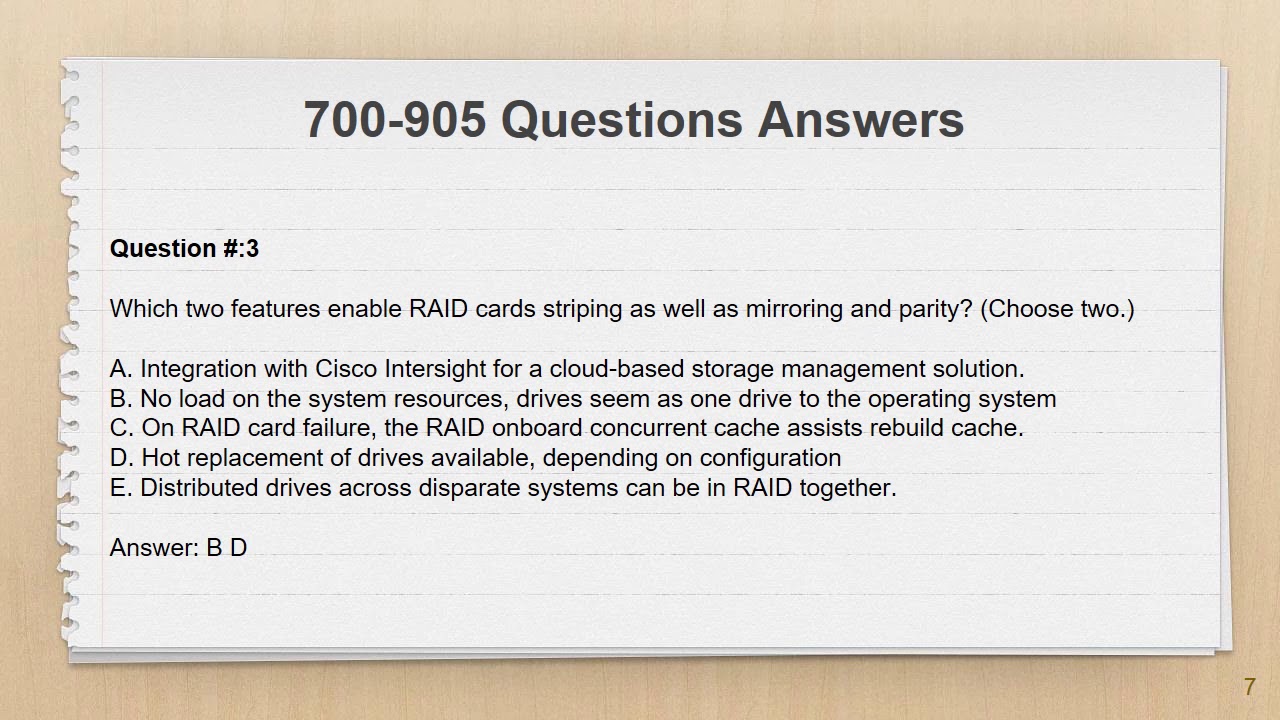 700-905 Questions Answers

Question #:3

Which two features enable RAID cards striping as well as mirroring and parity? (Choose two.)

A. Integration with Cisco Intersight for a cloud-based storage management solution.
B. No load on the system resources, drives seem as one drive to the operating system
C. On RAID card failure, the RAID onboard concurrent cache assists rebuild cache.
D. Hot replacement of drives available, depending on configuration
E. Distributed drives across disparate systems can be in RAID together.

Answer: B D

7